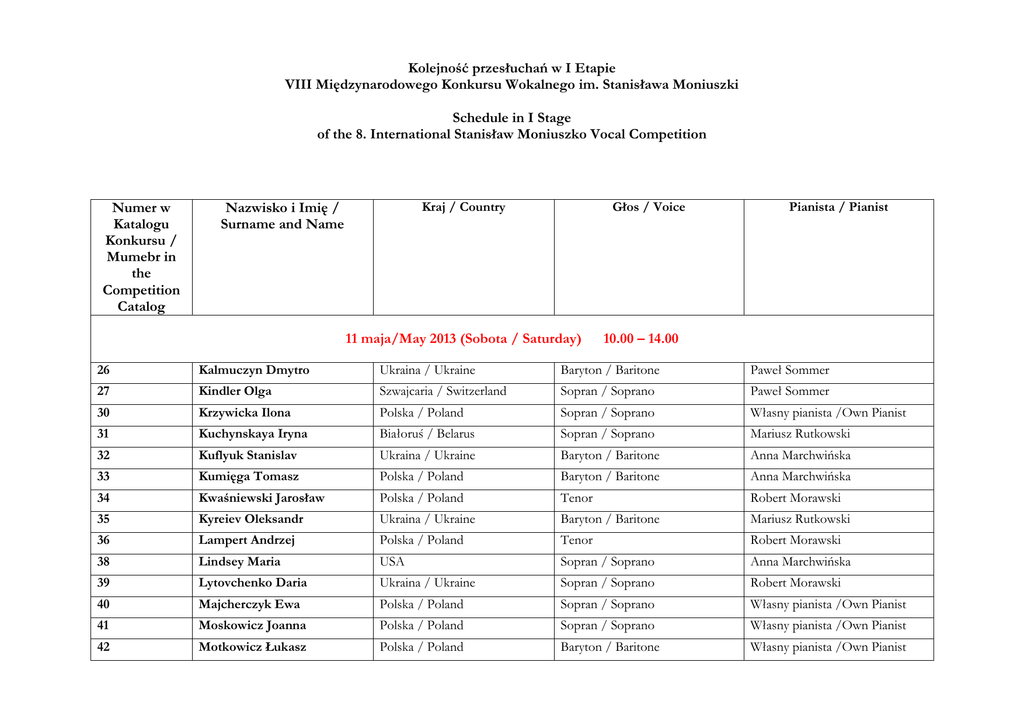 Kolejność przesłuchań w I Etapie
VIII Międzynarodowego Konkursu Wokalnego im. Stanisława Moniuszki

Schedule in I Stage
of the 8. International Stanisław Moniuszko Vocal Competition

| Numer w Katalogu Konkursu / Mumebr in the Competition Catalog | Nazwisko i Imię / Surname and Name | Kraj / Country | Głos / Voice | Pianista / Pianist |
|---|---|---|---|---|
| 11 maja/May 2013 (Sobota / Saturday) 10.00 – 14.00 | | | | |
| 26 | Kalmuczyn Dmytro | Ukraina / Ukraine | Baryton / Baritone | Paweł Sommer |
| 27 | Kindler Olga | Szwajcaria / Switzerland | Sopran / Soprano | Paweł Sommer |
| 30 | Krzywicka Ilona | Polska / Poland | Sopran / Soprano | Własny pianista /Own Pianist |
| 31 | Kuchynskaya Iryna | Białoruś / Belarus | Sopran / Soprano | Mariusz Rutkowski |
| 32 | Kuflyuk Stanislav | Ukraina / Ukraine | Baryton / Baritone | Anna Marchwińska |
| 33 | Kumięga Tomasz | Polska / Poland | Baryton / Baritone | Anna Marchwińska |
| 34 | Kwaśniewski Jarosław | Polska / Poland | Tenor | Robert Morawski |
| 35 | Kyreiev Oleksandr | Ukraina / Ukraine | Baryton / Baritone | Mariusz Rutkowski |
| 36 | Lampert Andrzej | Polska / Poland | Tenor | Robert Morawski |
| 38 | Lindsey Maria | USA | Sopran / Soprano | Anna Marchwińska |
| 39 | Lytovchenko Daria | Ukraina / Ukraine | Sopran / Soprano | Robert Morawski |
| 40 | Majcherczyk Ewa | Polska / Poland | Sopran / Soprano | Własny pianista /Own Pianist |
| 41 | Moskowicz Joanna | Polska / Poland | Sopran / Soprano | Własny pianista /Own Pianist |
| 42 | Motkowicz Łukasz | Polska / Poland | Baryton / Baritone | Własny pianista /Own Pianist |